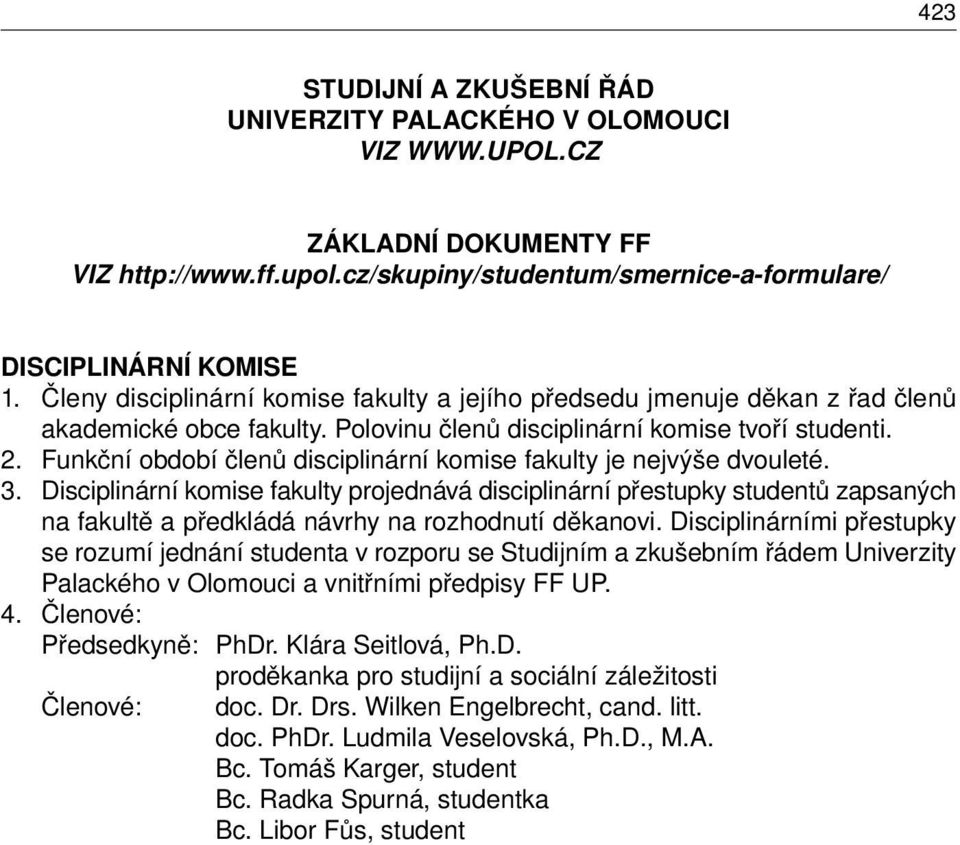 423

STUDIJNÍ A ZKUŠEBNÍ ŘÁD
UNIVERZITY PALACKÉHO V OLOMOUCI
VIZ WWW.UPOL.CZ

ZÁKLADNÍ DOKUMENTY FF
VIZ http://www.ff.upol.cz/skupiny/studentum/smernice-a-formulare/

DISCIPLINÁRNÍ KOMISE
1. Členy disciplinární komise fakulty a jejího předsedu jmenuje děkan z řad členů akademické obce fakulty. Polovinu členů disciplinární komise tvoří studenti.
2. Funkční období členů disciplinární komise fakulty je nejvýše dvouleté.
3. Disciplinární komise fakulty projednává disciplinární přestupky studentů zapsaných na fakultě a předkládá návrhy na rozhodnutí děkanovi. Disciplinárními přestupky se rozumí jednání studenta v rozporu se Studijním a zkušebním řádem Univerzity Palackého v Olomouci a vnitřními předpisy FF UP.
4. Členové:
Předsedkyně: PhDr. Klára Seitlová, Ph.D.
proděkanka pro studijní a sociální záležitosti
Členové: doc. Dr. Drs. Wilken Engelbrecht, cand. litt.
doc. PhDr. Ludmila Veselovská, Ph.D., M.A.
Bc. Tomáš Karger, student
Bc. Radka Spurná, studentka
Bc. Libor Fůs, student